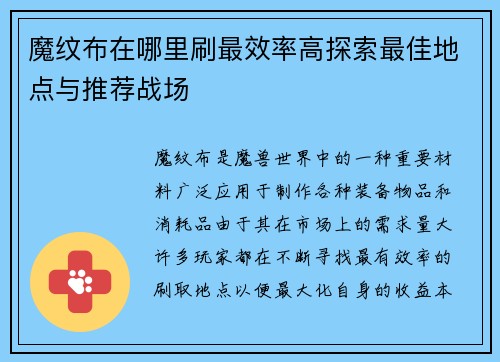 魔纹布在哪里刷最效率高探索最佳地点与推荐战场

魔纹布是魔兽世界中的一种重要材料广泛应用于制作各种装备物品和消耗品由于其在市场上的需求量大许多玩家都在不断寻找最有效率的刷取地点以便最大化自身的收益本